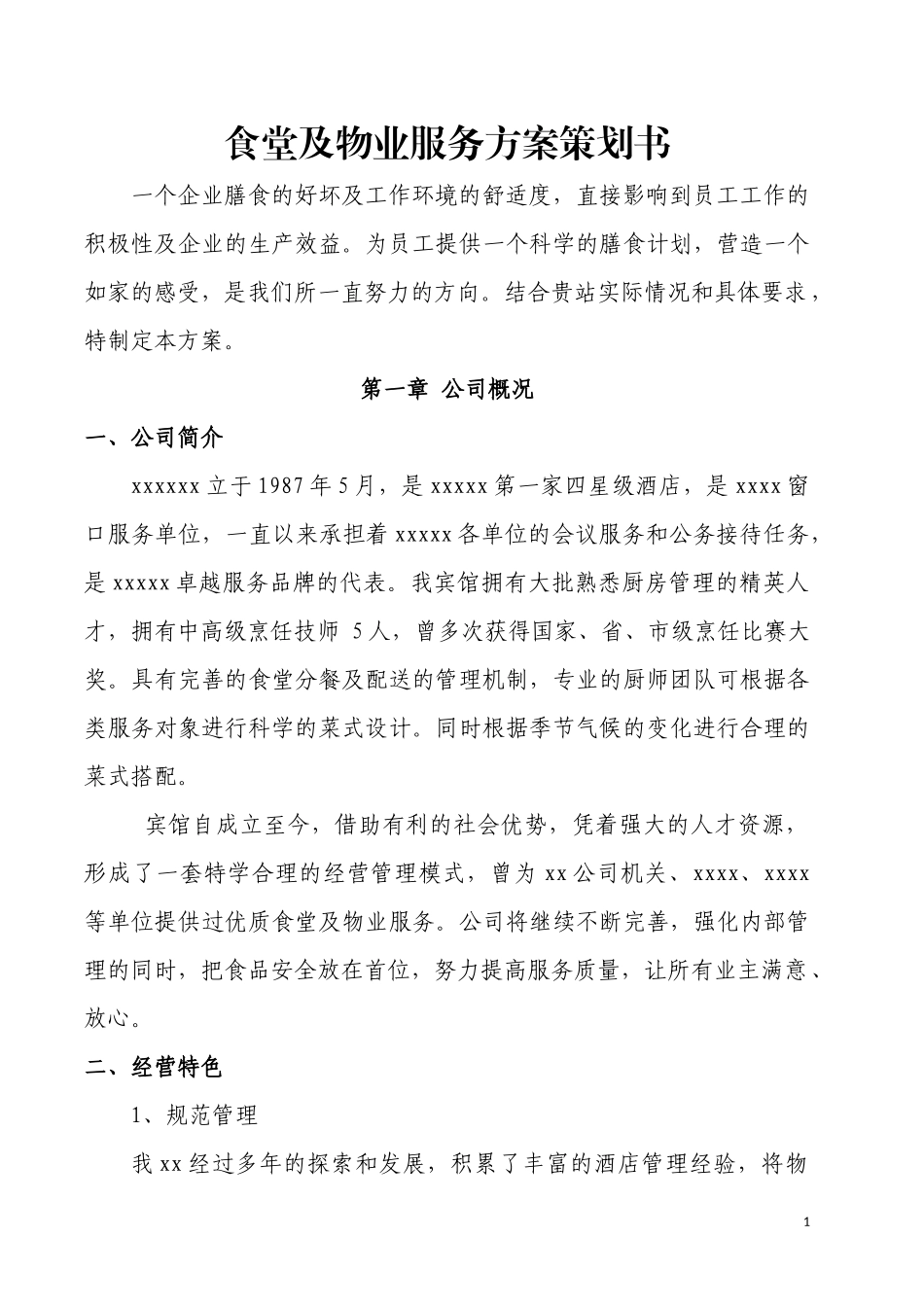 食堂及物业服务方案策划书

一个企业膳食的好坏及工作环境的舒适度，直接影响到员工工作的积极性及企业的生产效益。为员工提供一个科学的膳食计划，营造一个如家的感受，是我们所一直努力的方向。结合贵站实际情况和具体要求，特制定本方案。

第一章 公司概况

一、公司简介

xxxxxx 立于 1987 年 5 月，是 xxxxx 第一家四星级酒店，是 xxxx 窗口服务单位，一直以来承担着 xxxxx 各单位的会议服务和公务接待任务，是 xxxxx 卓越服务品牌的代表。我宾馆拥有大批熟悉厨房管理的精英人才，拥有中高级烹饪技师 5 人，曾多次获得国家、省、市级烹饪比赛大奖。具有完善的食堂分餐及配送的管理机制，专业的厨师团队可根据各类服务对象进行科学的菜式设计。同时根据季节气候的变化进行合理的菜式搭配。

宾馆自成立至今，借助有利的社会优势，凭着强大的人才资源，形成了一套特学合理的经营管理模式，曾为 xx 公司机关、xxxx、xxxx 等单位提供过优质食堂及物业服务。公司将继续不断完善，强化内部管理的同时，把食品安全放在首位，努力提高服务质量，让所有业主满意、放心。

二、经营特色

1、规范管理

我 xx 经过多年的探索和发展，积累了丰富的酒店管理经验，将物

1